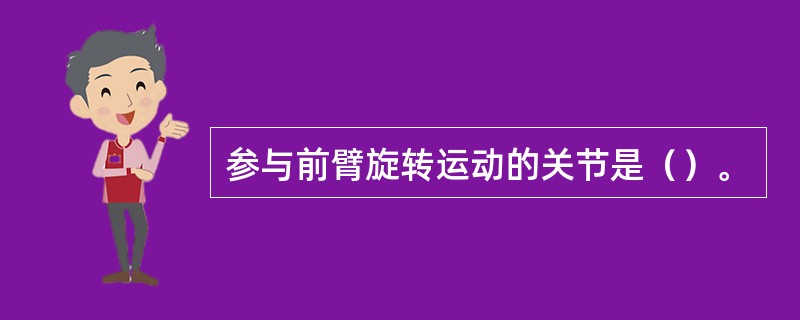 参与前臂旋转运动的关节是（）。